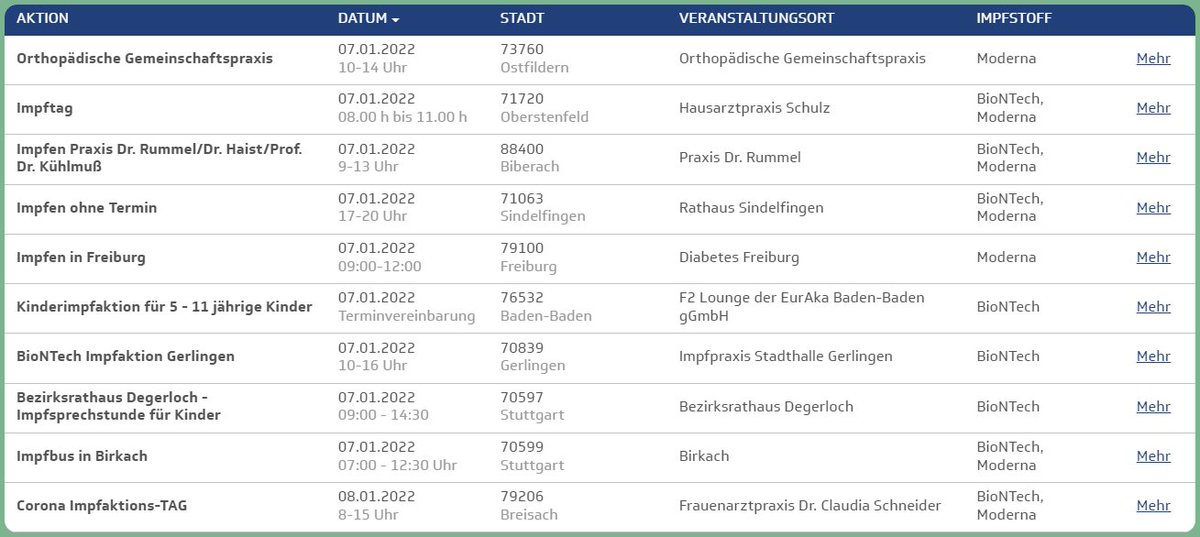 | AKTION | DATUM | STADT | VERANSTALTUNGSORT | IMPFSTOFF | |
|---|---|---|---|---|---|
| Orthopädische Gemeinschaftspraxis | 07.01.2022 10-14 Uhr | 73760 Ostfildern | Orthopädische Gemeinschaftspraxis | Moderna | Mehr |
| Impftag | 07.01.2022 08.00 h bis 11.00 h | 71720 Oberstenfeld | Hausarztpraxis Schulz | BioNTech, Moderna | Mehr |
| Impfen Praxis Dr. Rummel/Dr. Haist/Prof. Dr. Kühlmuß | 07.01.2022 9-13 Uhr | 88400 Biberach | Praxis Dr. Rummel | BioNTech, Moderna | Mehr |
| Impfen ohne Termin | 07.01.2022 17-20 Uhr | 71063 Sindelfingen | Rathaus Sindelfingen | BioNTech, Moderna | Mehr |
| Impfen in Freiburg | 07.01.2022 09:00-12:00 | 79100 Freiburg | Diabetes Freiburg | Moderna | Mehr |
| Kinderimpfaktion für 5 - 11 jährige Kinder | 07.01.2022 Terminvereinbarung | 76532 Baden-Baden | F2 Lounge der EurAka Baden-Baden gGmbH | BioNTech | Mehr |
| BioNTech Impfaktion Gerlingen | 07.01.2022 10-16 Uhr | 70839 Gerlingen | Impfpraxis Stadthalle Gerlingen | BioNTech | Mehr |
| Bezirksrathaus Degerloch - Impfsprechstunde für Kinder | 07.01.2022 09:00 - 14:30 | 70597 Stuttgart | Bezirksrathaus Degerloch | BioNTech | Mehr |
| Impfbus in Birkach | 07.01.2022 07:00 - 12:30 Uhr | 70599 Stuttgart | Birkach | BioNTech, Moderna | Mehr |
| Corona Impfaktions-TAG | 08.01.2022 8-15 Uhr | 79206 Breisach | Frauenarztpraxis Dr. Claudia Schneider | BioNTech, Moderna | Mehr |